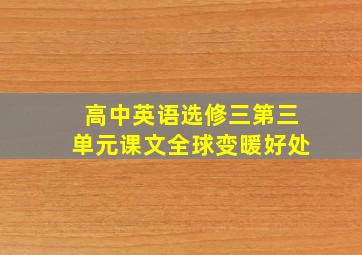 高中英语选修三第三单元课文全球变暖好处